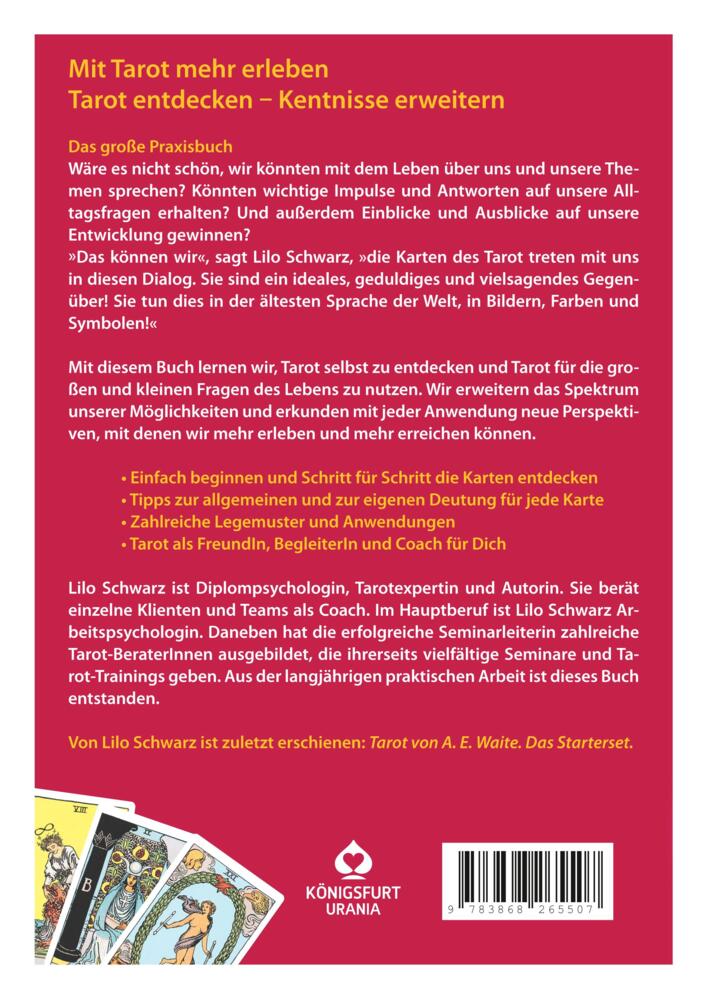 Mit Tarot mehr erleben
Tarot entdecken – Kentnisse erweitern

Das große Praxisbuch
Wäre es nicht schön, wir könnten mit dem Leben über uns und unsere Themen sprechen? Könnten wichtige Impulse und Antworten auf unsere Alltagsfragen erhalten? Und außerdem Einblicke und Ausblicke auf unsere Entwicklung gewinnen?
»Das können wir«, sagt Lilo Schwarz, »die Karten des Tarot treten mit uns in diesen Dialog. Sie sind ein ideales, geduldiges und vielsagendes Gegenüber! Sie tun dies in der ältesten Sprache der Welt, in Bildern, Farben und Symbolen!«

Mit diesem Buch lernen wir, Tarot selbst zu entdecken und Tarot für die großen und kleinen Fragen des Lebens zu nutzen. Wir erweitern das Spektrum unserer Möglichkeiten und erkunden mit jeder Anwendung neue Perspektiven, mit denen wir mehr erleben und mehr erreichen können.

• Einfach beginnen und Schritt für Schritt die Karten entdecken
• Tipps zur allgemeinen und zur eigenen Deutung für jede Karte
• Zahlreiche Legemuster und Anwendungen
• Tarot als FreundIn, BegleiterIn und Coach für Dich

Lilo Schwarz ist Diplompsychologin, Tarotexpertin und Autorin. Sie berät einzelne Klienten und Teams als Coach. Im Hauptberuf ist Lilo Schwarz Arbeitspsychologin. Daneben hat die erfolgreiche Seminarleiterin zahlreiche Tarot-BeraterInnen ausgebildet, die ihrerseits vielfältige Seminare und Tarot-Trainings geben. Aus der langjährigen praktischen Arbeit ist dieses Buch entstanden.

Von Lilo Schwarz ist zuletzt erschienen: Tarot von A. E. Waite. Das Starterset.

VIII

B

KÖNIGSFURT URANIA

9 783868 265507